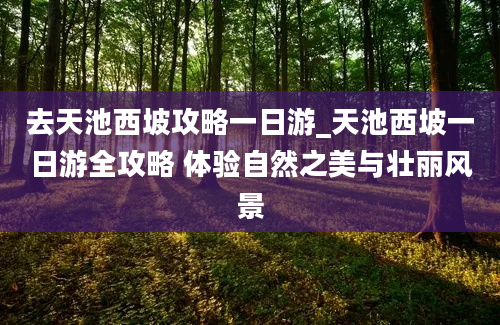 去天池西坡攻略一日游_天池西坡一日游全攻略 体验自然之美与壮丽风景